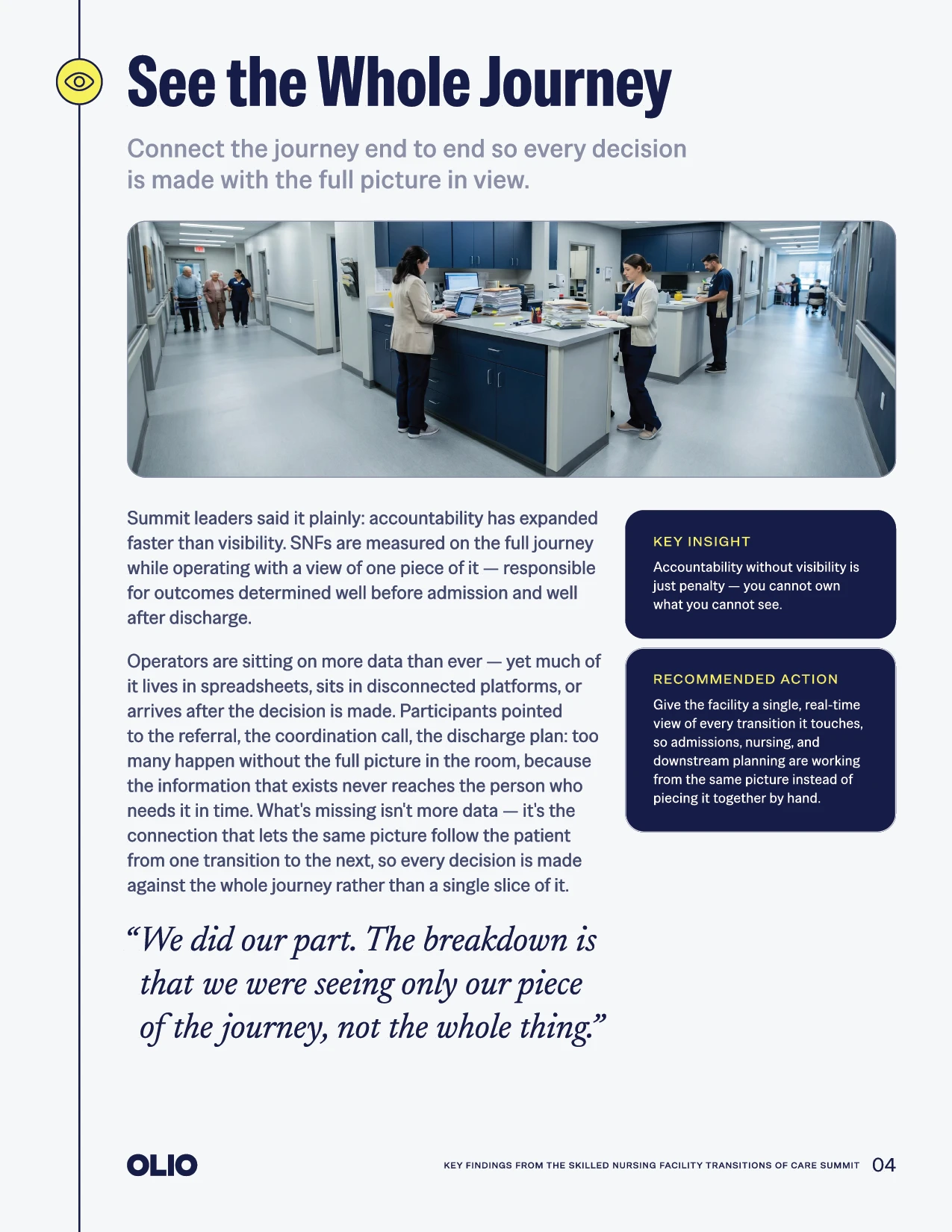 See the Whole Journey

Connect the journey end to end so every decision is made with the full picture in view.

Summit leaders said it plainly: accountability has expanded faster than visibility. SNFs are measured on the full journey while operating with a view of one piece of it — responsible for outcomes determined well before admission and well after discharge.

Operators are sitting on more data than ever — yet much of it lives in spreadsheets, sits in disconnected platforms, or arrives after the decision is made. Participants pointed to the referral, the coordination call, the discharge plan: too many happen without the full picture in the room, because the information that exists never reaches the person who needs it in time. What's missing isn't more data — it's the connection that lets the same picture follow the patient from one transition to the next, so every decision is made against the whole journey rather than a single slice of it.

“We did our part. The breakdown is that we were seeing only our piece of the journey, not the whole thing.”

KEY INSIGHT

Accountability without visibility is just penalty — you cannot own what you cannot see.

RECOMMENDED ACTION

Give the facility a single, real-time view of every transition it touches, so admissions, nursing, and downstream planning are working from the same picture instead of piecing it together by hand.

OLIO

KEY FINDINGS FROM THE SKILLED NURSING FACILITY TRANSITIONS OF CARE SUMMIT 04